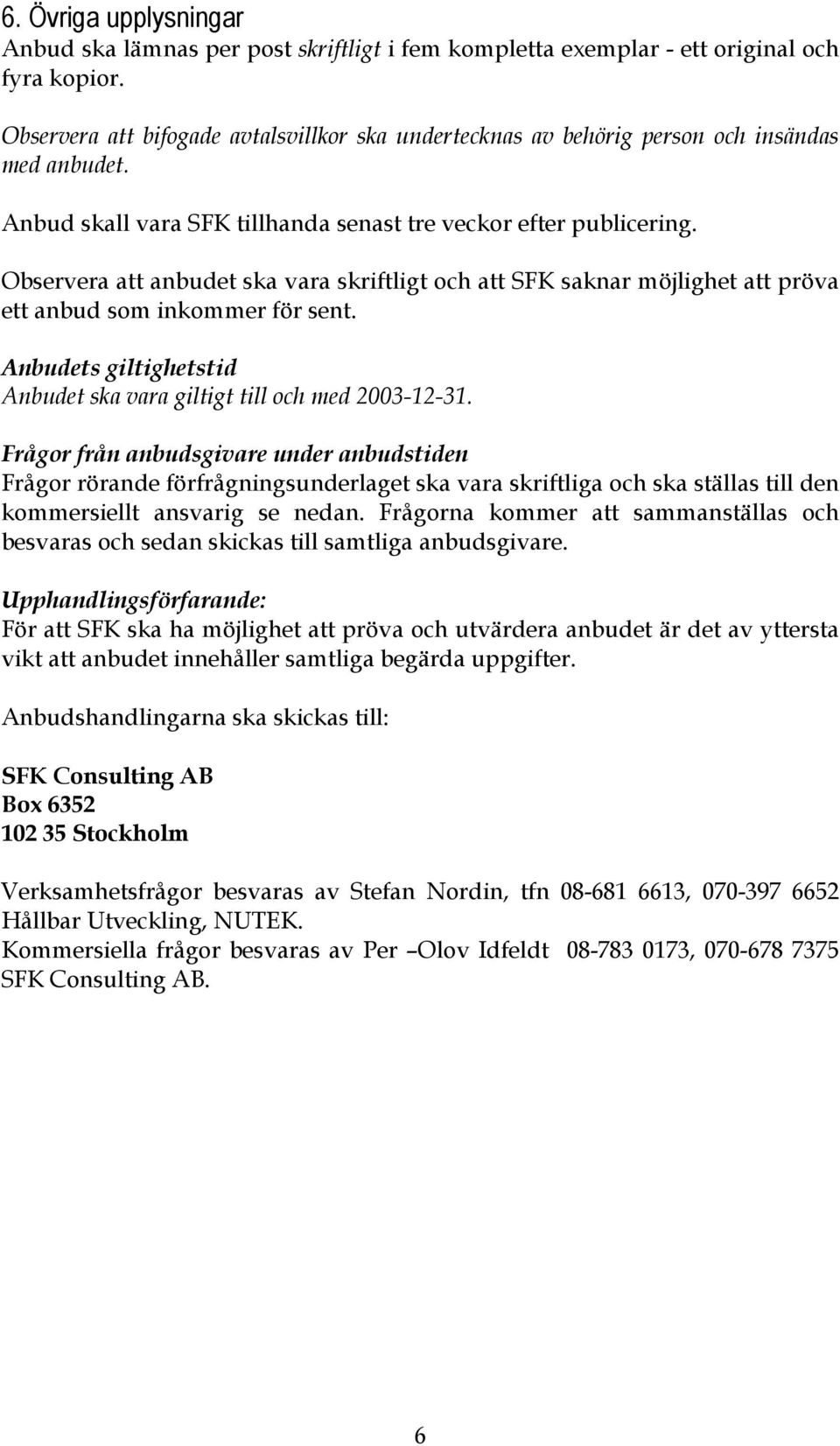 6. Övriga upplysningar
Anbud ska lämnas per post skriftligt i fem kompletta exemplar - ett original och fyra kopior.

Observera att bifogade avtalsvillkor ska undertecknas av behörig person och insändas med anbudet.

Anbud skall vara SFK tillhanda senast tre veckor efter publicering.

Observera att anbudet ska vara skriftligt och att SFK saknar möjlighet att pröva ett anbud som inkommer för sent.

Anbudets giltighetstid
Anbudet ska vara giltigt till och med 2003-12-31.

Frågor från anbudsgivare under anbudstiden
Frågor rörande förfrågningsunderlaget ska vara skriftliga och ska ställas till den kommersiellt ansvarig se nedan. Frågorna kommer att sammanställas och besvaras och sedan skickas till samtliga anbudsgivare.

Upphandlingsförfarande:
För att SFK ska ha möjlighet att pröva och utvärdera anbudet är det av yttersta vikt att anbudet innehåller samtliga begärda uppgifter.

Anbudshandlingarna ska skickas till:

SFK Consulting AB
Box 6352
102 35 Stockholm

Verksamhetsfrågor besvaras av Stefan Nordin, tfn 08-681 6613, 070-397 6652 Hållbar Utveckling, NUTEK.
Kommersiella frågor besvaras av Per –Olov Idfeldt 08-783 0173, 070-678 7375 SFK Consulting AB.

6